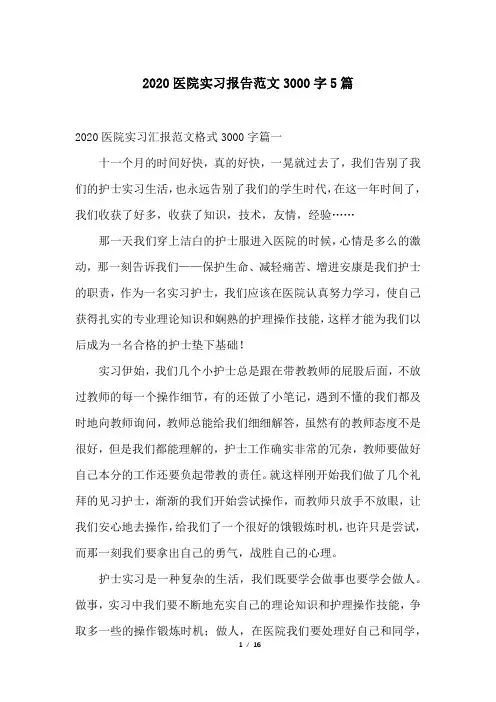 2020 医院实习报告范文 3000 字 5 篇

2020 医院实习汇报范文格式 3000 字篇一

十一个月的时间好快，真的好快，一晃就过去了，我们告别了我们的护士实习生活，也永远告别了我们的学生时代，在这一年时间了，我们收获了好多，收获了知识，技术，友情，经验……

那一天我们穿上洁白的护士服进入医院的时候，心情是多么的激动，那一刻告诉我们——保护生命、减轻痛苦、增进安康是我们护士的职责，作为一名实习护士，我们应该在医院认真努力学习，使自己获得扎实的专业理论知识和娴熟的护理操作技能，这样才能为我们以后成为一名合格的护士垫下基础！

实习伊始，我们几个小护士总是跟在带教教师的屁股后面，不放过教师的每一个操作细节，有的还做了小笔记，遇到不懂的我们都及时地向教师询问，教师总能给我们细细解答，虽然有的教师态度不是很好，但是我们都能理解的，护士工作确实非常的冗杂，教师要做好自己本分的工作还要负起带教的责任。就这样刚开始我们做了几个礼拜的见习护士，渐渐的我们开始尝试操作，而教师只放手不放眼，让我们安心地去操作，给我们了一个很好的饿锻炼时机，也许只是尝试，而那一刻我们要拿出自己的勇气，战胜自己的心理。

护士实习是一种复杂的生活，我们既要学会做事也要学会做人。做事，实习中我们要不断地充实自己的理论知识和护理操作技能，争取多一些的操作锻炼时机；做人，在医院我们要处理好自己和同学，

1 / 16